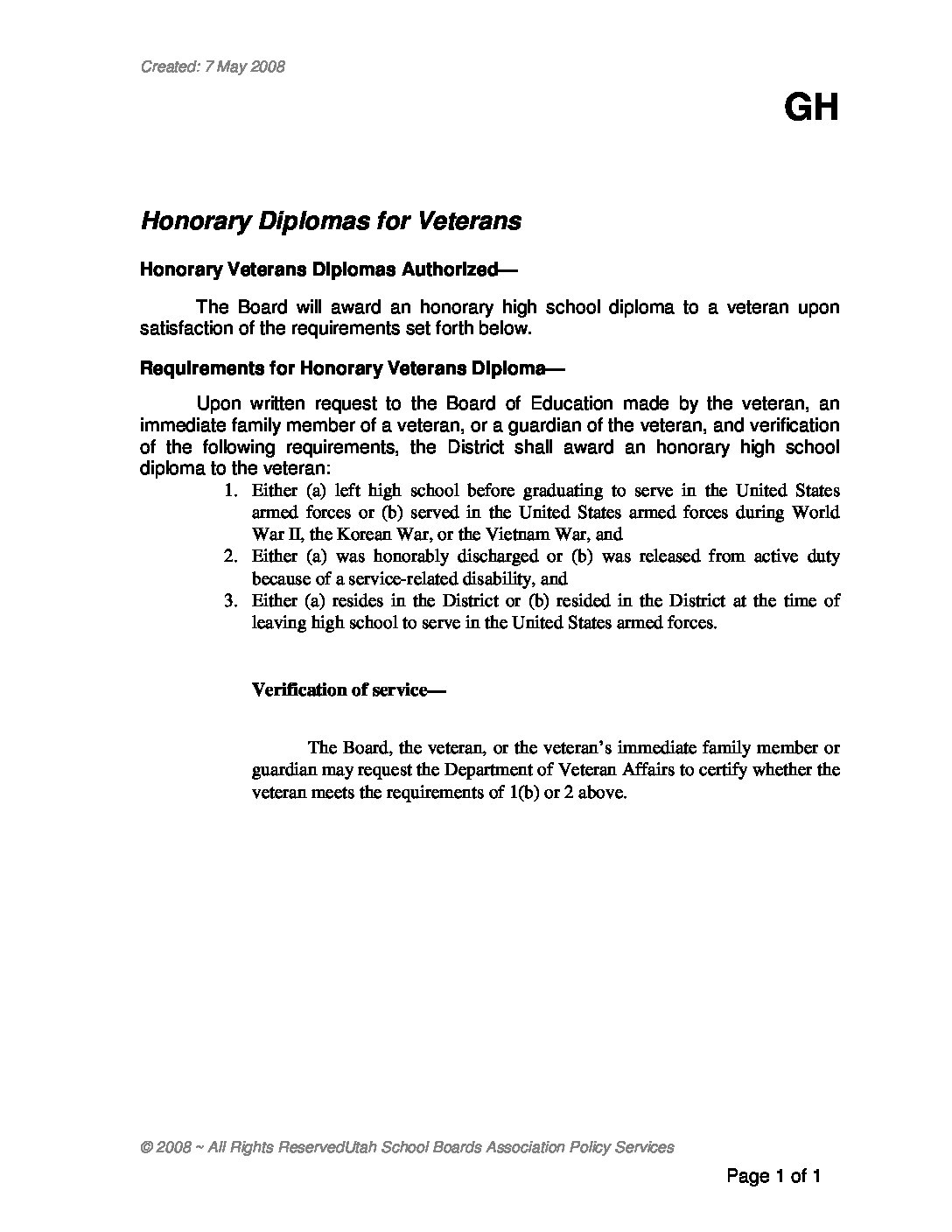 Created: 7 May 2008

GH

Honorary Diplomas for Veterans

Honorary Veterans Diplomas Authorized—

The Board will award an honorary high school diploma to a veteran upon satisfaction of the requirements set forth below.

Requirements for Honorary Veterans Diploma—

Upon written request to the Board of Education made by the veteran, an immediate family member of a veteran, or a guardian of the veteran, and verification of the following requirements, the District shall award an honorary high school diploma to the veteran:

1. Either (a) left high school before graduating to serve in the United States armed forces or (b) served in the United States armed forces during World War II, the Korean War, or the Vietnam War, and
2. Either (a) was honorably discharged or (b) was released from active duty because of a service-related disability, and
3. Either (a) resides in the District or (b) resided in the District at the time of leaving high school to serve in the United States armed forces.

Verification of service—

The Board, the veteran, or the veteran's immediate family member or guardian may request the Department of Veteran Affairs to certify whether the veteran meets the requirements of 1(b) or 2 above.

© 2008 ~ All Rights ReservedUtah School Boards Association Policy Services

Page 1 of 1